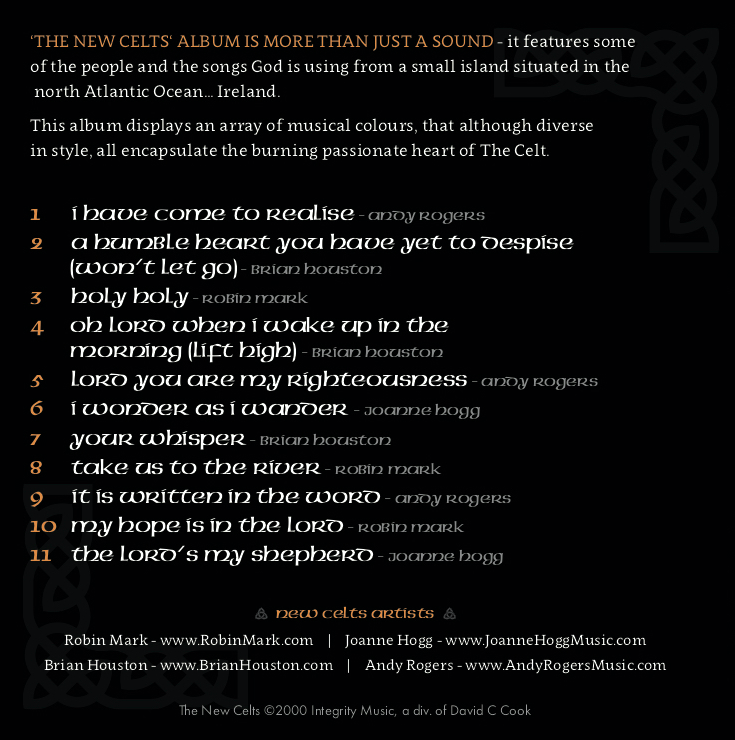 'THE NEW CELTS' ALBUM IS MORE THAN JUST A SOUND - it features some of the people and the songs God is using from a small island situated in the north Atlantic Ocean... Ireland.

This album displays an array of musical colours, that although diverse in style, all encapsulate the burning passionate heart of The Celt.

1 i have come to realise - andy rogers
2 a humble heart you have yet to despise (won't let go) - brian houston
3 holy holy - robin mark
4 oh lord when i wake up in the morning (lift high) - brian houston
5 lord you are my righteousness - andy rogers
6 i wonder as i wander - joanne hogg
7 your whisper - brian houston
8 take us to the river - robin mark
9 it is written in the word - andy rogers
10 my hope is in the lord - robin mark
11 the lord's my shepherd - joanne hogg

new celts artists

Robin Mark - www.RobinMark.com | Joanne Hogg - www.JoanneHoggMusic.com
Brian Houston - www.BrianHouston.com | Andy Rogers - www.AndyRogersMusic.com

The New Celts ©2000 Integrity Music, a div. of David C Cook